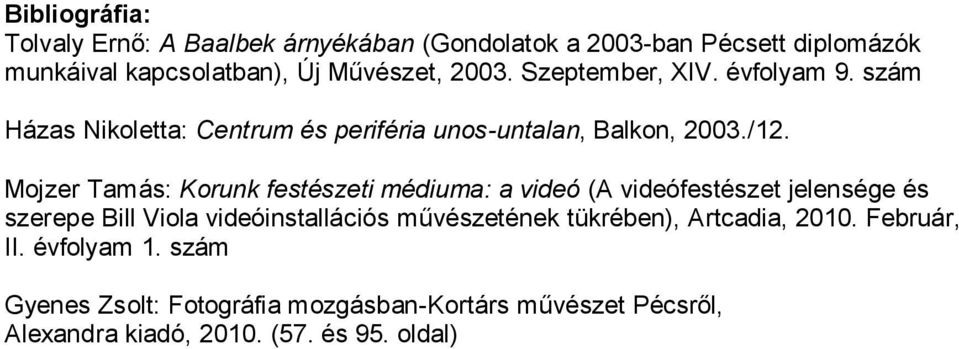 Bibliográfia:
Tolvaly Ernő: A Baalbek árnyékában (Gondolatok a 2003-ban Pécsett diplomázók munkáival kapcsolatban), Új Művészet, 2003. Szeptember, XIV. évfolyam 9. szám

Házas Nikoletta: Centrum és periféria unos-untalan, Balkon, 2003./12.

Mojzer Tamás: Korunk festészeti médiuma: a videó (A videófestészet jelensége és szerepe Bill Viola videóinstallációs művészetének tükrében), Artcadia, 2010. Február, II. évfolyam 1. szám

Gyenes Zsolt: Fotográfia mozgásban-Kortárs művészet Pécsről, Alexandra kiadó, 2010. (57. és 95. oldal)